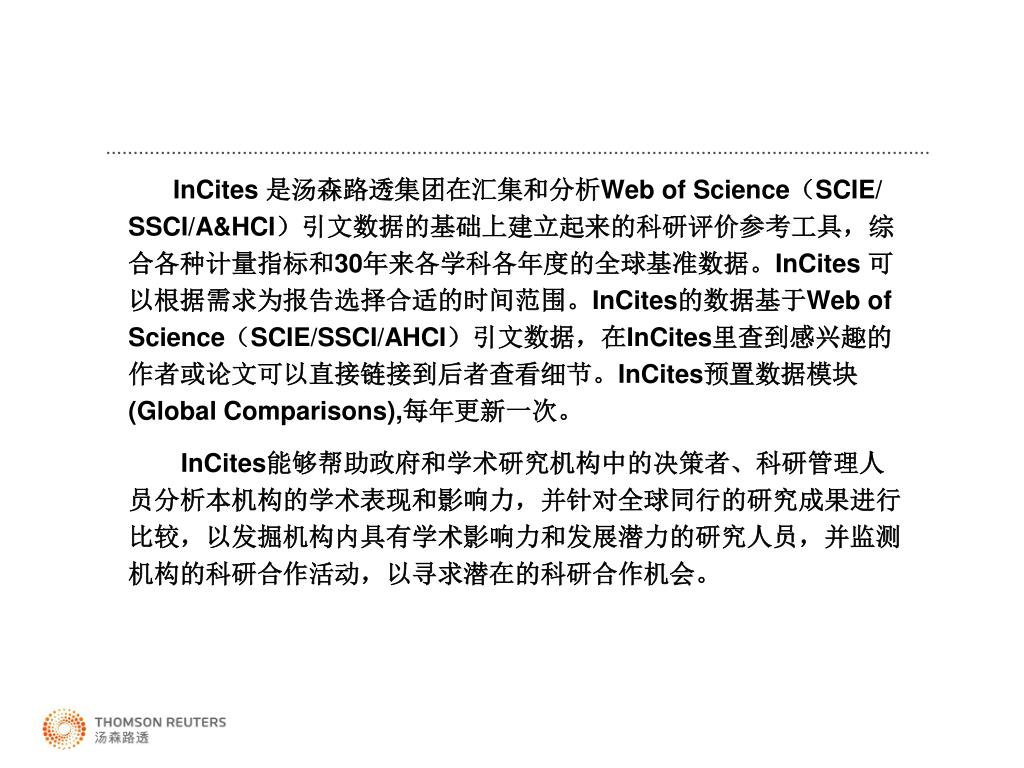 InCites 是汤森路透集团在汇集和分析Web of Science（SCIE/SSCI/A&HCI）引文数据的基础上建立起来的科研评价参考工具，综合各种计量指标和30年来各学科各年度的全球基准数据。InCites 可以根据需求为报告选择合适的时间范围。InCites的数据基于Web of Science（SCIE/SSCI/AHCI）引文数据，在InCites里查到感兴趣的作者或论文可以直接链接到后者查看细节。InCites预置数据模块(Global Comparisons),每年更新一次。

InCites能够帮助政府和学术研究机构中的决策者、科研管理人员分析本机构的学术表现和影响力，并针对全球同行的研究成果进行比较，以发掘机构内具有学术影响力和发展潜力的研究人员，并监测机构的科研合作活动，以寻求潜在的科研合作机会。

THOMSON REUTERS
汤森路透